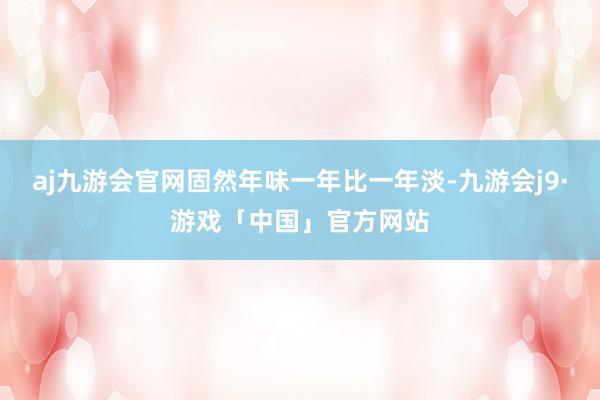 aj九游会官网固然年味一年比一年淡-九游会j9·游戏「中国」官方网站